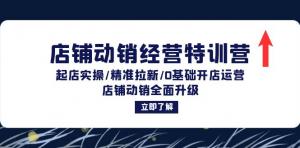 店铺动销经营特训营

起店实操/精准拉新/0基础开店运营
店铺动销全面升级

立即了解